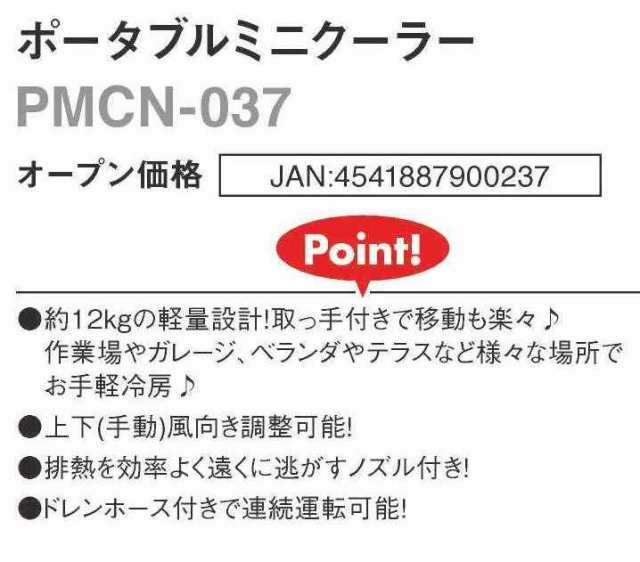 ポータブルミニクーラー

PMCN-037

オープン価格

JAN:4541887900237

Point!

●約12kgの軽量設計!取っ手付きで移動も楽々♪
作業場やガレージ、ベランダやテラスなど様々な場所でお手軽冷房♪

●上下(手動)風向き調整可能!

●排熱を効率よく遠くに逃がすノズル付き!

●ドレンホース付きで連続運転可能!